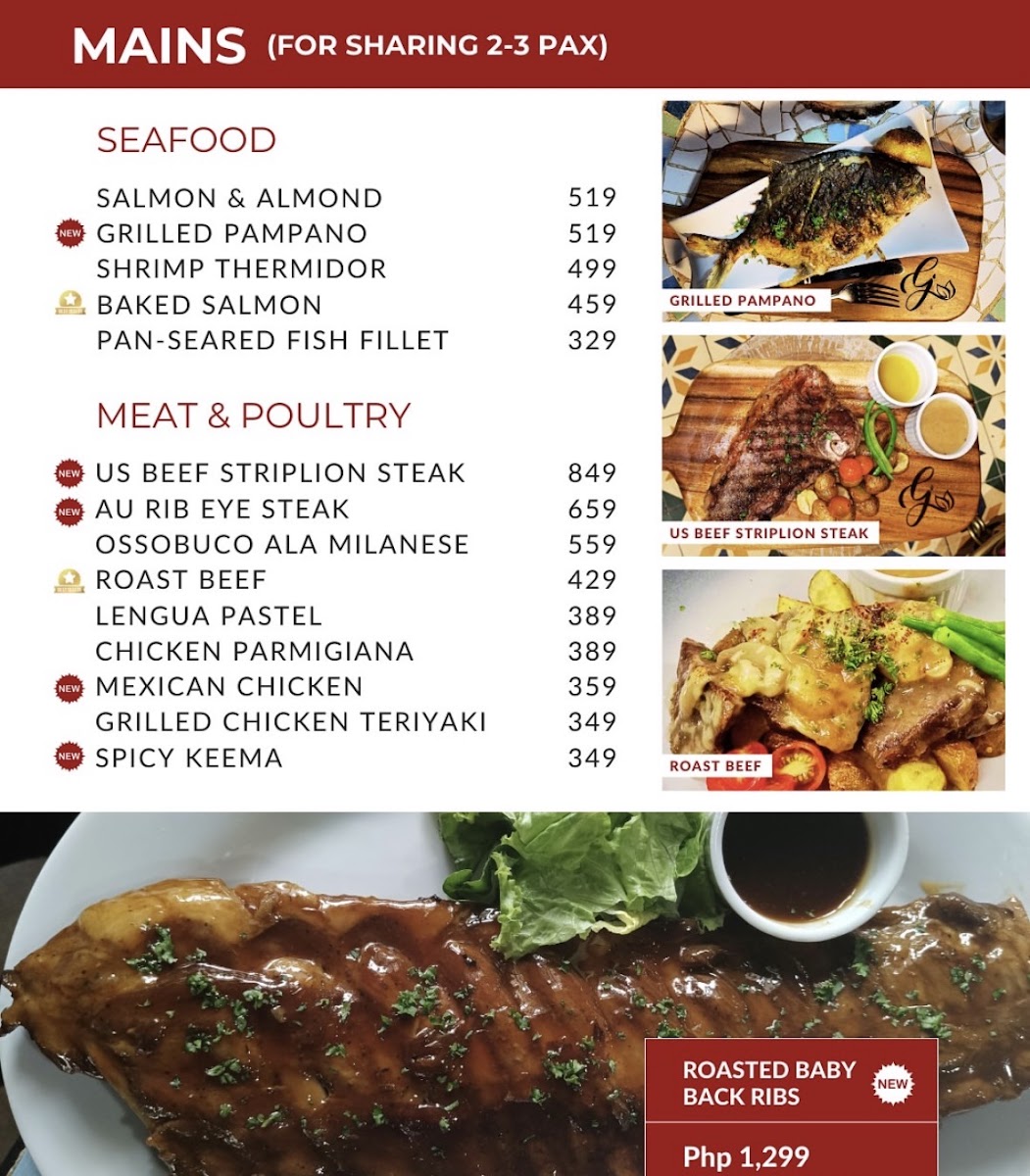 MAINS (FOR SHARING 2-3 PAX)

SEAFOOD

SALMON & ALMOND 519
NEW GRILLED PAMPANO 519
SHRIMP THERMIDOR 499
BAKED SALMON 459
PAN-SEARED FISH FILLET 329

MEAT & POULTRY

NEW US BEEF STRIPLION STEAK 849
NEW AU RIB EYE STEAK 659
OSSOBUCO ALA MILANESE 559
ROAST BEEF 429
LENGUA PASTEL 389
CHICKEN PARMIGIANA 389
NEW MEXICAN CHICKEN 359
GRILLED CHICKEN TERIYAKI 349
NEW SPICY KEEMA 349

GRILLED PAMPANO

US BEEF STRIPLION STEAK

ROAST BEEF

ROASTED BABY BACK RIBS NEW

Php 1,299